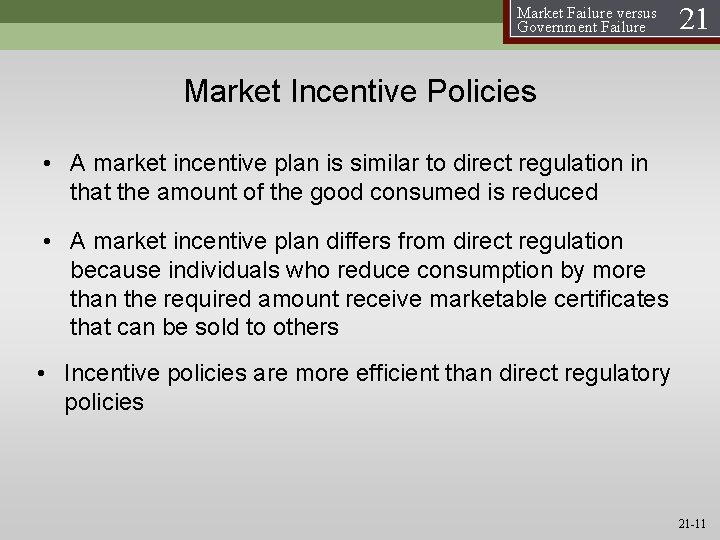 Market Failure versus Government Failure 21

Market Incentive Policies

• A market incentive plan is similar to direct regulation in that the amount of the good consumed is reduced

• A market incentive plan differs from direct regulation because individuals who reduce consumption by more than the required amount receive marketable certificates that can be sold to others

• Incentive policies are more efficient than direct regulatory policies

21-11